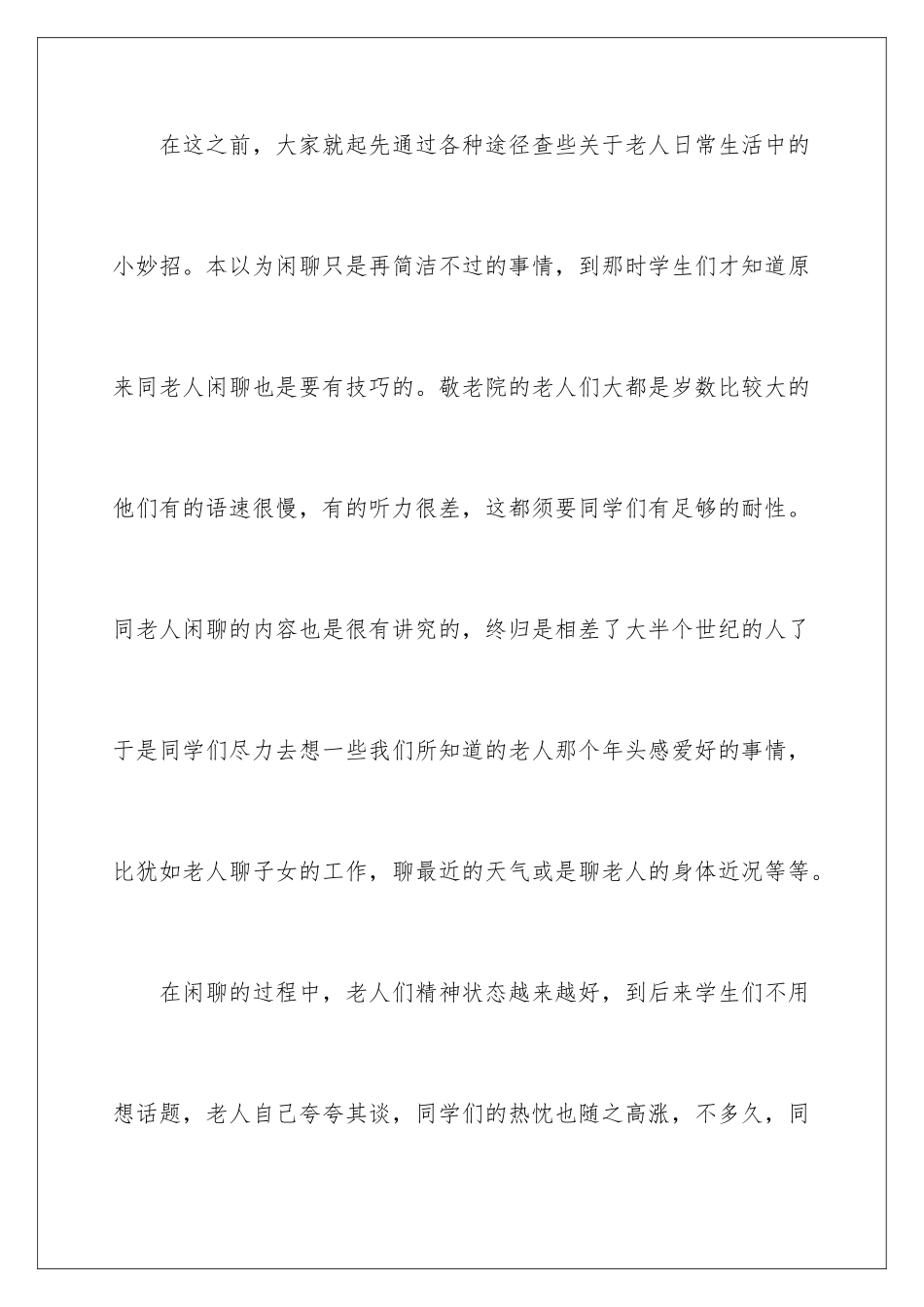 在这之前，大家就起先通过各种途径查些关于老人日常生活中的小妙招。本以为闲聊只是再简洁不过的事情，到那时学生们才知道原来同老人闲聊也是要有技巧的。敬老院的老人们大都是岁数比较大的他们有的语速很慢，有的听力很差，这都须要同学们有足够的耐性。同老人闲聊的内容也是很有讲究的，终归是相差了大半个世纪的人了于是同学们尽力去想一些我们所知道的老人那个年头感爱好的事情，比犹如老人聊子女的工作，聊最近的天气或是聊老人的身体近况等等。

在闲聊的过程中，老人们精神状态越来越好，到后来学生们不用想话题，老人自己夸夸其谈，同学们的热忱也随之高涨，不多久，同